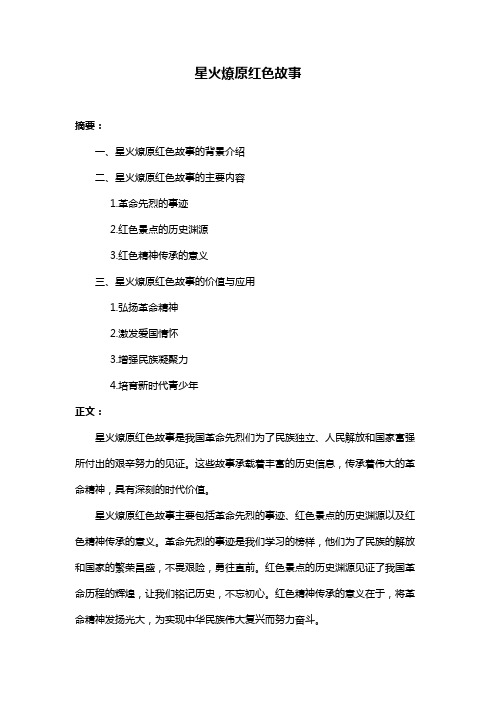 星火燎原红色故事

摘要：

一、星火燎原红色故事的背景介绍

二、星火燎原红色故事的主要内容

1.革命先烈的事迹

2.红色景点的历史渊源

3.红色精神传承的意义

三、星火燎原红色故事的价值与应用

1.弘扬革命精神

2.激发爱国情怀

3.增强民族凝聚力

4.培育新时代青少年

正文：

星火燎原红色故事是我国革命先烈们为了民族独立、人民解放和国家富强所付出的艰辛努力的见证。这些故事承载着丰富的历史信息，传承着伟大的革命精神，具有深刻的时代价值。

星火燎原红色故事主要包括革命先烈的事迹、红色景点的历史渊源以及红色精神传承的意义。革命先烈的事迹是我们学习的榜样，他们为了民族的解放和国家的繁荣昌盛，不畏艰险，勇往直前。红色景点的历史渊源见证了我国革命历程的辉煌，让我们铭记历史，不忘初心。红色精神传承的意义在于，将革命精神发扬光大，为实现中华民族伟大复兴而努力奋斗。